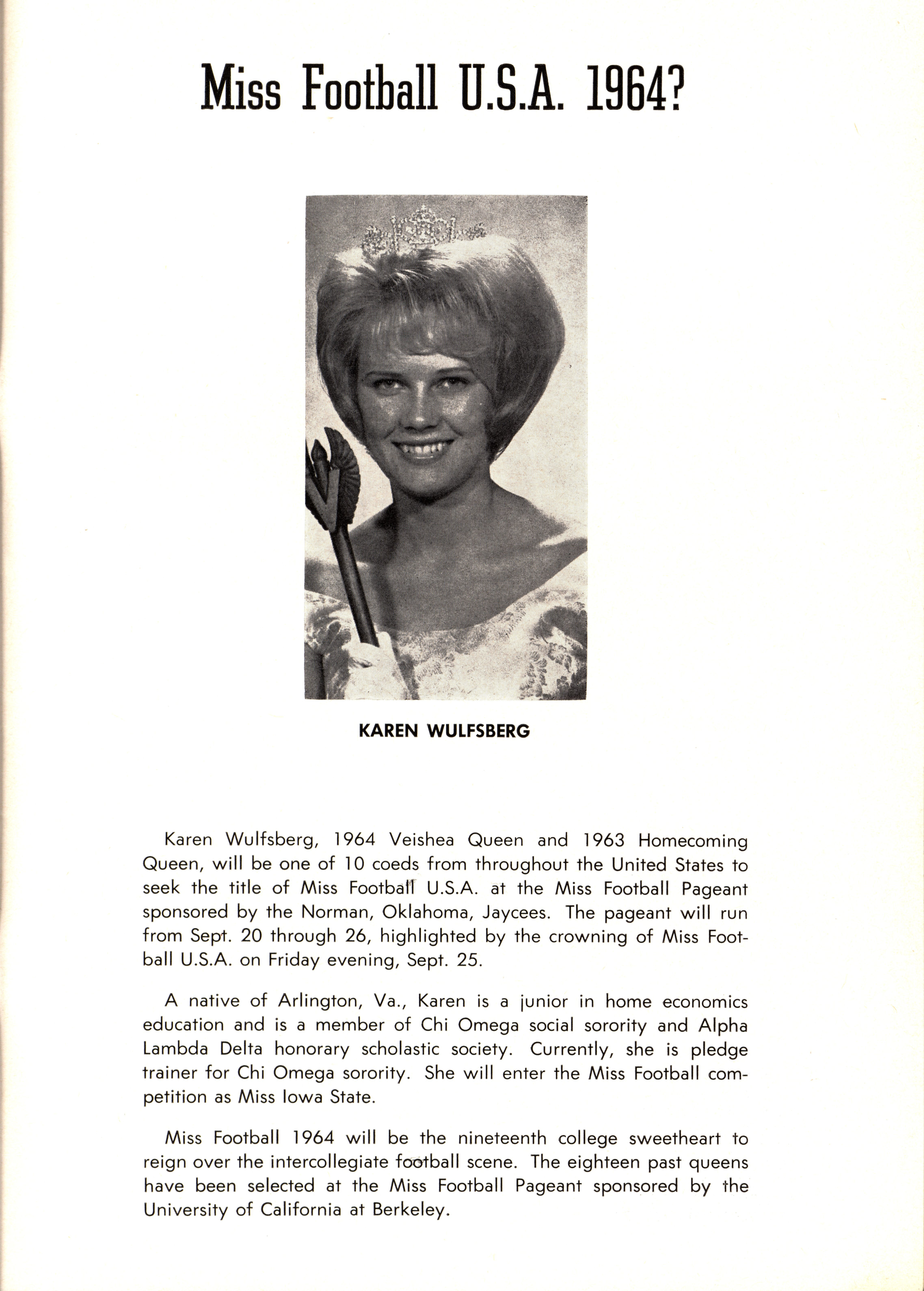 Miss Football U.S.A. 1964?

KAREN WULFSBERG

Karen Wulfsberg, 1964 Veishea Queen and 1963 Homecoming Queen, will be one of 10 coeds from throughout the United States to seek the title of Miss Football U.S.A. at the Miss Football Pageant sponsored by the Norman, Oklahoma, Jaycees. The pageant will run from Sept. 20 through 26, highlighted by the crowning of Miss Football U.S.A. on Friday evening, Sept. 25.

A native of Arlington, Va., Karen is a junior in home economics education and is a member of Chi Omega social sorority and Alpha Lambda Delta honorary scholastic society. Currently, she is pledge trainer for Chi Omega sorority. She will enter the Miss Football competition as Miss Iowa State.

Miss Football 1964 will be the nineteenth college sweetheart to reign over the intercollegiate football scene. The eighteen past queens have been selected at the Miss Football Pageant sponsored by the University of California at Berkeley.